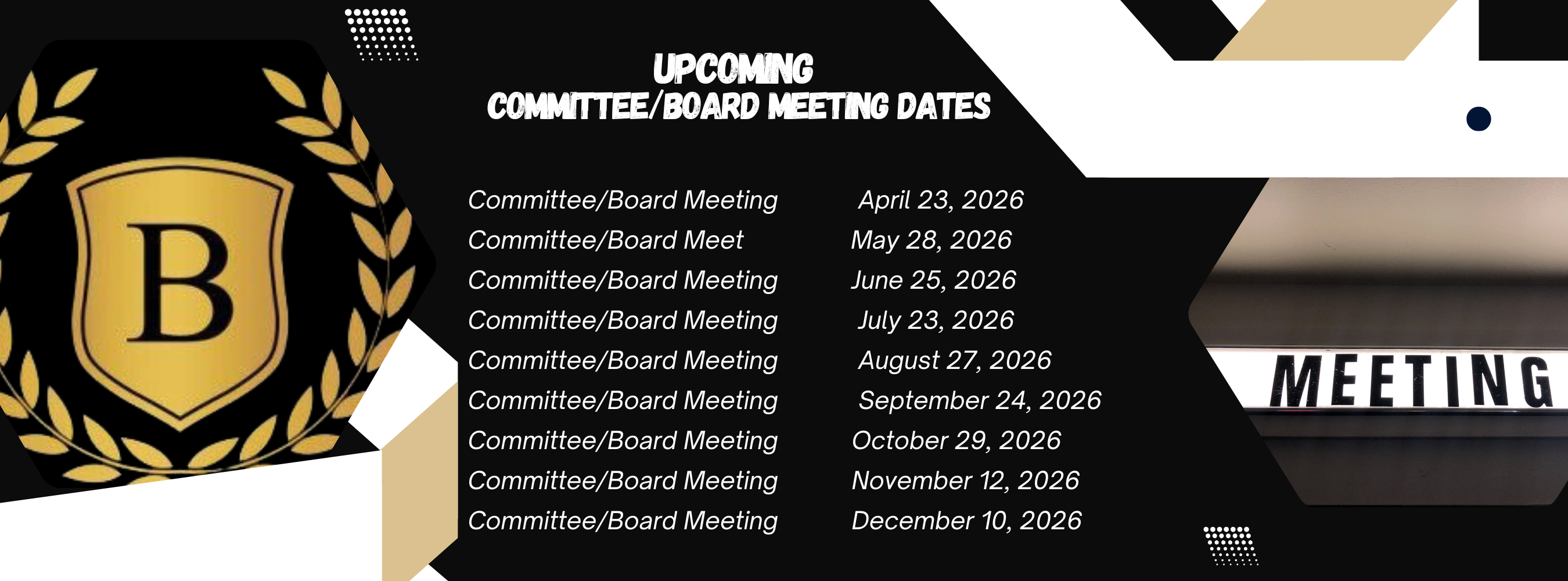 B

UPCOMING
COMMITTEE/BOARD MEETING DATES

Committee/Board Meeting April 23, 2026
Committee/Board Meet May 28, 2026
Committee/Board Meeting June 25, 2026
Committee/Board Meeting July 23, 2026
Committee/Board Meeting August 27, 2026
Committee/Board Meeting September 24, 2026
Committee/Board Meeting October 29, 2026
Committee/Board Meeting November 12, 2026
Committee/Board Meeting December 10, 2026

MEETING